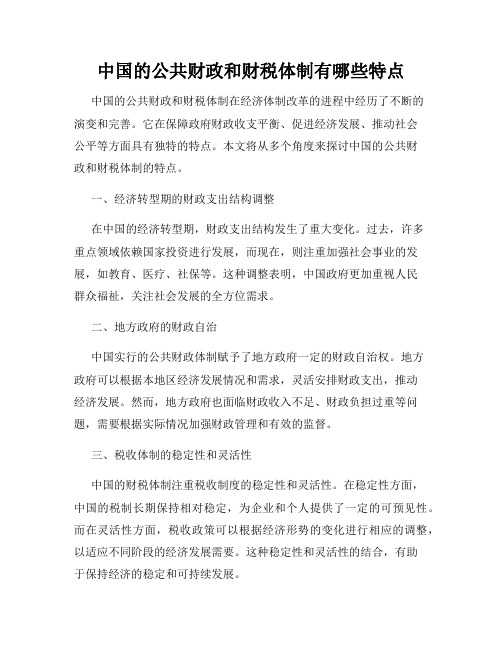 中国的公共财政和财税体制有哪些特点

中国的公共财政和财税体制在经济体制改革的进程中经历了不断的演变和完善。它在保障政府财政收支平衡、促进经济发展、推动社会公平等方面具有独特的特点。本文将从多个角度来探讨中国的公共财政和财税体制的特点。

一、经济转型期的财政支出结构调整

在中国的经济转型期，财政支出结构发生了重大变化。过去，许多重点领域依赖国家投资进行发展，而现在，则注重加强社会事业的发展，如教育、医疗、社保等。这种调整表明，中国政府更加重视人民群众福祉，关注社会发展的全方位需求。

二、地方政府的财政自治

中国实行的公共财政体制赋予了地方政府一定的财政自治权。地方政府可以根据本地区经济发展情况和需求，灵活安排财政支出，推动经济发展。然而，地方政府也面临财政收入不足、财政负担过重等问题，需要根据实际情况加强财政管理和有效的监督。

三、税收体制的稳定性和灵活性

中国的财税体制注重税收制度的稳定性和灵活性。在稳定性方面，中国的税制长期保持相对稳定，为企业和个人提供了一定的可预见性。而在灵活性方面，税收政策可以根据经济形势的变化进行相应的调整，以适应不同阶段的经济发展需要。这种稳定性和灵活性的结合，有助于保持经济的稳定和可持续发展。